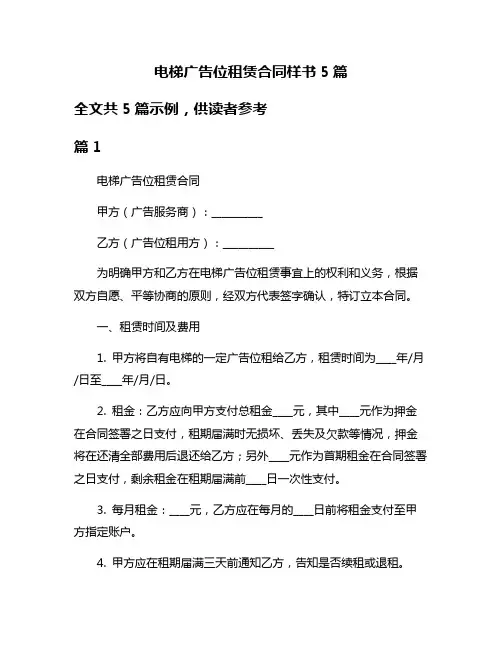 电梯广告位租赁合同样书 5 篇

全文共 5 篇示例，供读者参考

篇 1

电梯广告位租赁合同

甲方（广告服务商）：__________

乙方（广告位租用方）：__________

为明确甲方和乙方在电梯广告位租赁事宜上的权利和义务，根据双方自愿、平等协商的原则，经双方代表签字确认，特订立本合同。

一、租赁时间及费用

1. 甲方将自有电梯的一定广告位租给乙方，租赁时间为____年/月/日至____年/月/日。

2. 租金：乙方应向甲方支付总租金____元，其中____元作为押金在合同签署之日支付，租期届满时无损坏、丢失及欠款等情况，押金将在还清全部费用后退还给乙方；另外____元作为首期租金在合同签署之日支付，剩余租金在租期届满前____日一次性支付。

3. 每月租金：____元，乙方应在每月的____日前将租金支付至甲方指定账户。

4. 甲方应在租期届满三天前通知乙方，告知是否续租或退租。